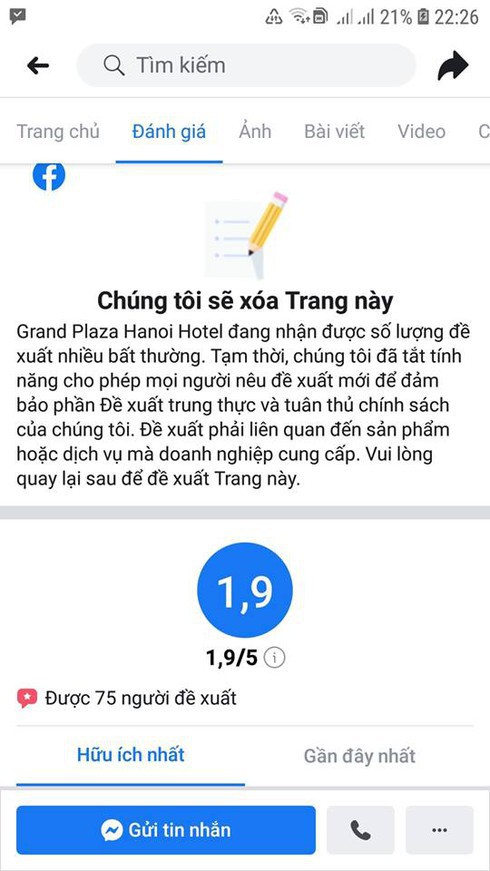 21% 22:26

Tìm kiếm

Trang chủ Đánh giá Ảnh Bài viết Video C

Chúng tôi sẽ xóa Trang này

Grand Plaza Hanoi Hotel đang nhận được số lượng đề xuất nhiều bất thường. Tạm thời, chúng tôi đã tắt tính năng cho phép mọi người nêu đề xuất mới để đảm bảo phần Đề xuất trung thực và tuân thủ chính sách của chúng tôi. Đề xuất phải liên quan đến sản phẩm hoặc dịch vụ mà doanh nghiệp cung cấp. Vui lòng quay lại sau để đề xuất Trang này.

1,9

1,9/5

Được 75 người đề xuất

Hữu ích nhất Gần đây nhất

Gửi tin nhắn

...